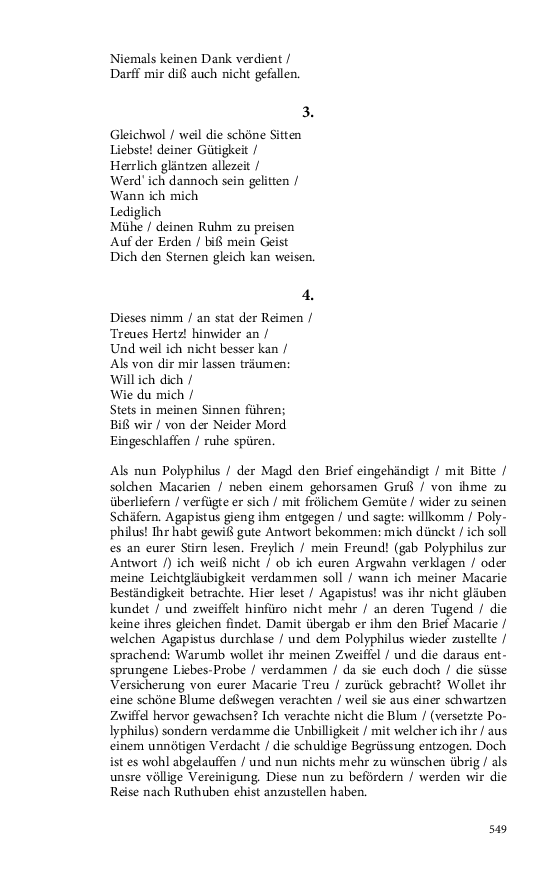 Niemals keinen Dank verdient /
Darff mir diß auch nicht gefallen.

3.

Gleichwol / weil die schöne Sitten
Liebste! deiner Gütigkeit /
Herrlich gläntzen allezeit /
Werd' ich dannoch sein gelitten /
Wann ich mich
Lediglich
Mühe / deinen Ruhm zu preisen
Auf der Erden / biß mein Geist
Dich den Sternen gleich kan weisen.

4.

Dieses nimm / an stat der Reimen /
Treues Hertz! hinwider an /
Und weil ich nicht besser kan /
Als von dir mir lassen träumen:
Will ich dich /
Wie du mich /
Stets in meinen Sinnen führen;
Biß wir / von der Neider Mord
Eingeschlaffen / ruhe spüren.

Als nun Polyphilus / der Magd den Brief eingehändigt / mit Bitte / solchen Macarien / neben einem gehorsamen Gruß / von ihme zu überliefern / verfügte er sich / mit frölichem Gemüte / wider zu seinen Schäfern. Agapistus gieng ihm entgegen / und sagte: willkomm / Polyphilus! Ihr habt gewiß gute Antwort bekommen: mich dünckt / ich soll es an eurer Stirn lesen. Freylich / mein Freund! (gab Polyphilus zur Antwort /) ich weiß nicht / ob ich euren Argwahn verklagen / oder meine Leichtgläubigkeit verdammen soll / wann ich meiner Macarie Beständigkeit betrachte. Hier leset / Agapistus! was ihr nicht gläuben kundet / und zweiffelt hinfüro nicht mehr / an deren Tugend / die keine ihres gleichen findet. Damit übergab er ihm den Brief Macarie / welchen Agapistus durchlase / und dem Polyphilus wieder zustellte / sprachend: Warumb wollet ihr meinen Zweiffel / und die daraus entsprungene Liebes-Probe / verdammen / da sie euch doch / die süsse Versicherung von eurer Macarie Treu / zurück gebracht? Wollet ihr eine schöne Blume deßwegen verachten / weil sie aus einer schwartzen Zwiffel hervor gewachsen? Ich verachte nicht die Blum / (versetzte Polyphilus) sondern verdamme die Unbilligkeit / mit welcher ich ihr / aus einem unnötigen Verdacht / die schuldige Begrüssung entzogen. Doch ist es wohl abgelauffen / und nun nichts mehr zu wünschen übrig / als unsre völlige Vereinigung. Diese nun zu befördern / werden wir die Reise nach Ruthuben ehist anzustellen haben.

549